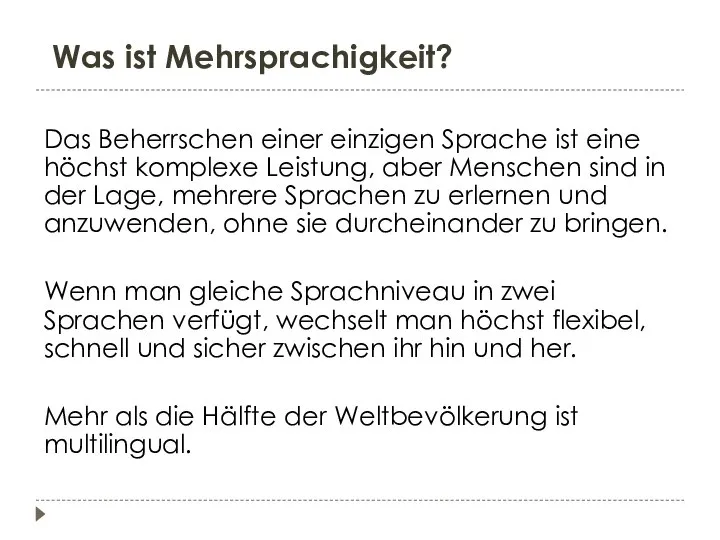 Was ist Mehrsprachigkeit?

Das Beherrschen einer einzigen Sprache ist eine höchst komplexe Leistung, aber Menschen sind in der Lage, mehrere Sprachen zu erlernen und anzuwenden, ohne sie durcheinander zu bringen.

Wenn man gleiche Sprachniveau in zwei Sprachen verfügt, wechselt man höchst flexibel, schnell und sicher zwischen ihr hin und her.

Mehr als die Hälfte der Weltbevölkerung ist multilingual.